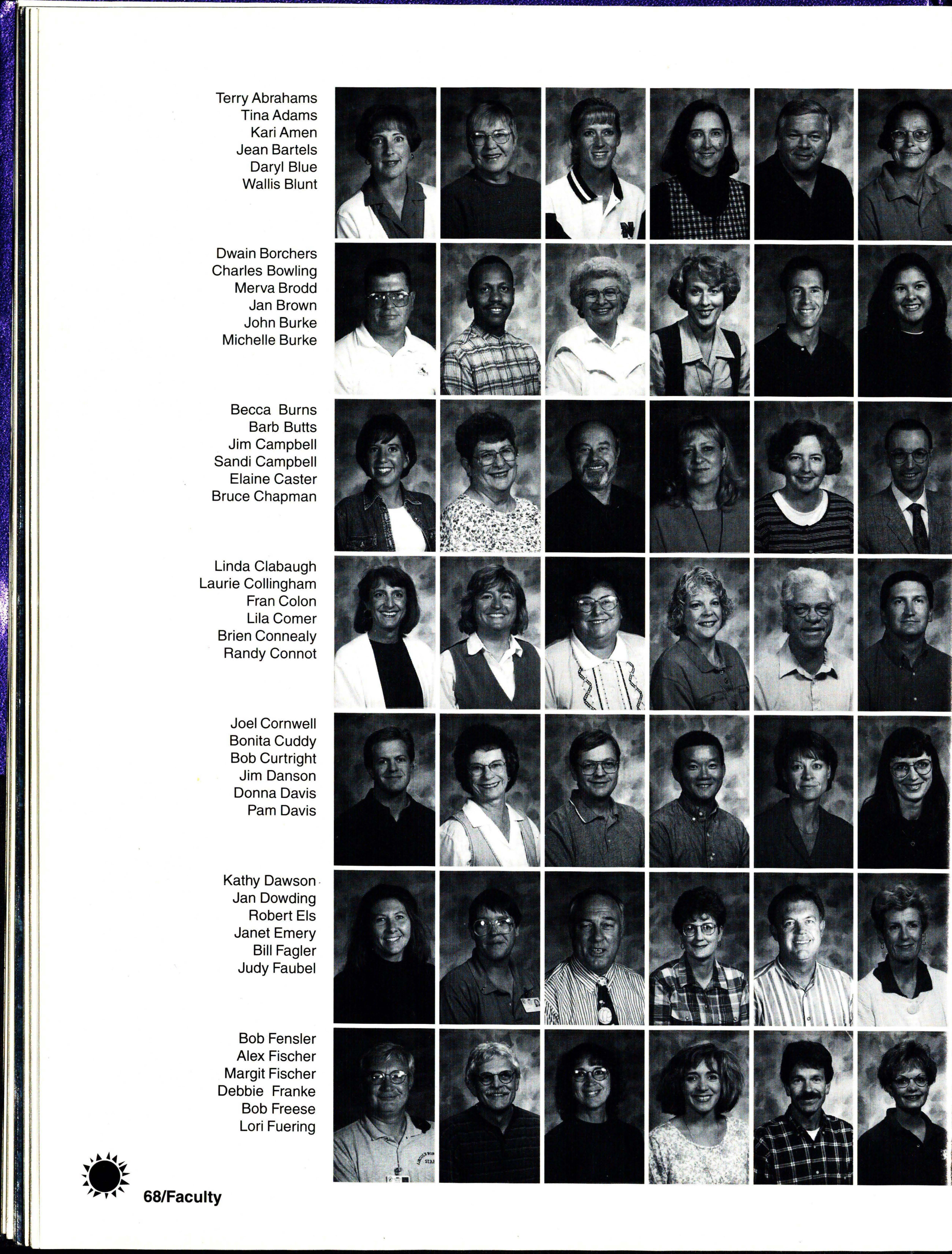 Terry Abrahams
Tina Adams
Kari Amen
Jean Bartels
Daryl Blue
Wallis Blunt

Dwain Borchers
Charles Bowling
Merva Brodd
Jan Brown
John Burke
Michelle Burke

Becca Burns
Barb Butts
Jim Campbell
Sandi Campbell
Elaine Caster
Bruce Chapman

Linda Clabaugh
Laurie Collingham
Fran Colon
Lila Comer
Brien Connealy
Randy Connot

Joel Cornwell
Bonita Cuddy
Bob Curtright
Jim Danson
Donna Davis
Pam Davis

Kathy Dawson
Jan Dowding
Robert Els
Janet Emery
Bill Fagler
Judy Faubel

Bob Fensler
Alex Fischer
Margit Fischer
Debbie Franke
Bob Freese
Lori Fuering

68/Faculty